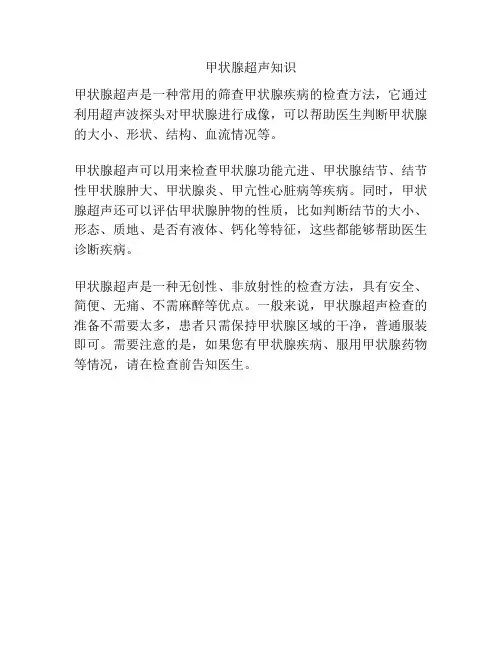 甲状腺超声知识

甲状腺超声是一种常用的筛查甲状腺疾病的检查方法，它通过利用超声波探头对甲状腺进行成像，可以帮助医生判断甲状腺的大小、形状、结构、血流情况等。

甲状腺超声可以用来检查甲状腺功能亢进、甲状腺结节、结节性甲状腺肿大、甲状腺炎、甲亢性心脏病等疾病。同时，甲状腺超声还可以评估甲状腺肿物的性质，比如判断结节的大小、形态、质地、是否有液体、钙化等特征，这些都能够帮助医生诊断疾病。

甲状腺超声是一种无创性、非放射性的检查方法，具有安全、简便、无痛、不需麻醉等优点。一般来说，甲状腺超声检查的准备不需要太多，患者只需保持甲状腺区域的干净，普通服装即可。需要注意的是，如果您有甲状腺疾病、服用甲状腺药物等情况，请在检查前告知医生。